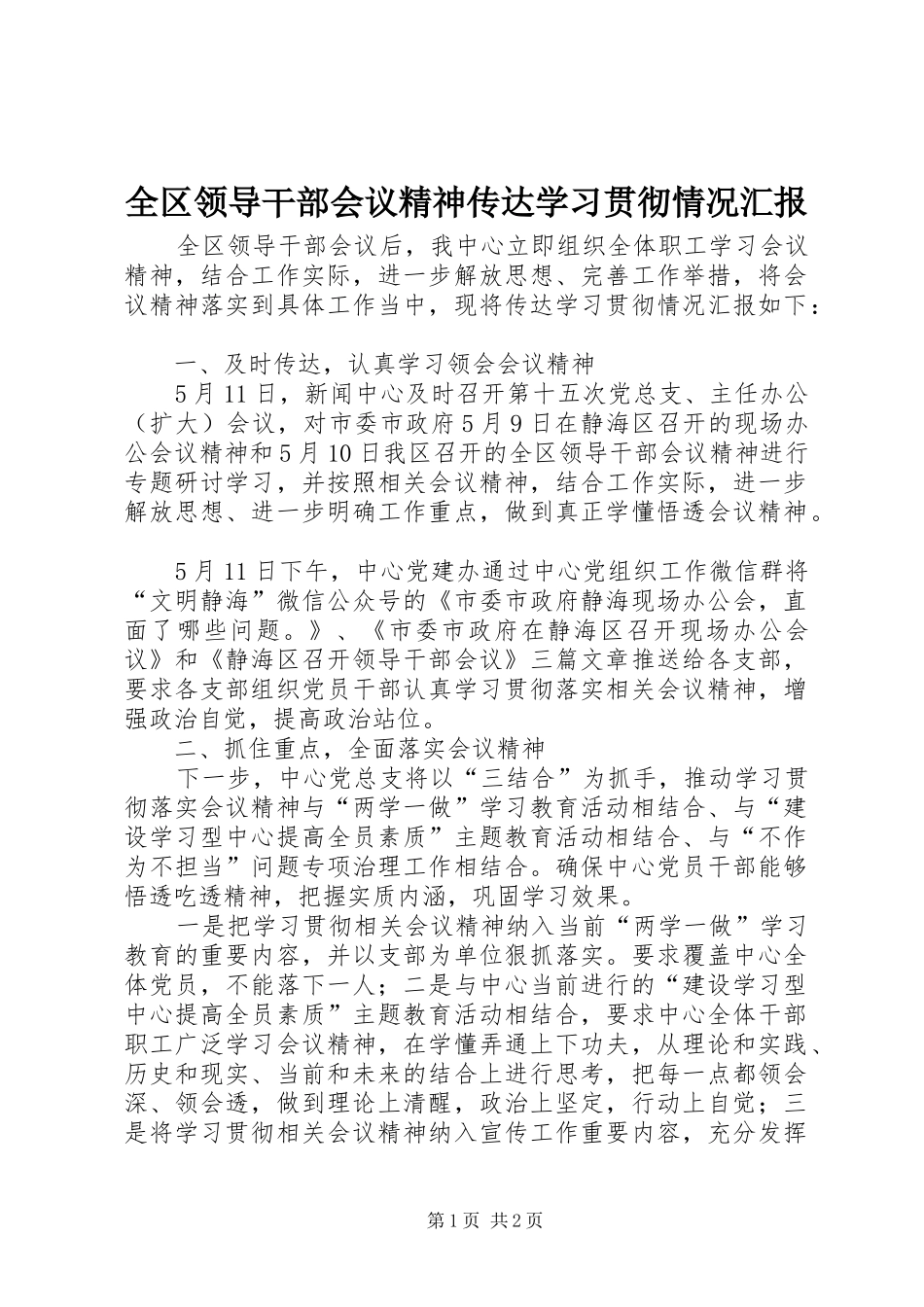 全区领导干部会议精神传达学习贯彻情况汇报

全区领导干部会议后，我中心立即组织全体职工学习会议精神，结合工作实际，进一步解放思想、完善工作举措，将会议精神落实到具体工作当中，现将传达学习贯彻情况汇报如下：

一、及时传达，认真学习领会会议精神

5月11日，新闻中心及时召开第十五次党总支、主任办公（扩大）会议，对市委市政府5月9日在静海区召开的现场办公会议精神和5月10日我区召开的全区领导干部会议精神进行专题研讨学习，并按照相关会议精神，结合工作实际，进一步解放思想、进一步明确工作重点，做到真正学懂悟透会议精神。

5月11日下午，中心党建办通过中心党组织工作微信群将“文明静海”微信公众号的《市委市政府静海现场办公会，直面了哪些问题。》、《市委市政府在静海区召开现场办公会议》和《静海区召开领导干部会议》三篇文章推送给各支部，要求各支部组织党员干部认真学习贯彻落实相关会议精神，增强政治自觉，提高政治站位。

二、抓住重点，全面落实会议精神

下一步，中心党总支将以“三结合”为抓手，推动学习贯彻落实会议精神与“两学一做”学习教育活动相结合、与“建设学习型中心提高全员素质”主题教育活动相结合、与“不作为不担当”问题专项治理工作相结合。确保中心党员干部能够悟透吃透精神，把握实质内涵，巩固学习效果。

一是把学习贯彻相关会议精神纳入当前“两学一做”学习教育的重要内容，并以支部为单位狠抓落实。要求覆盖中心全体党员，不能落下一人；二是与中心当前进行的“建设学习型中心提高全员素质”主题教育活动相结合，要求中心全体干部职工广泛学习会议精神，在学懂弄通上下功夫，从理论和实践、历史和现实、当前和未来的结合上进行思考，把每一点都领会深、领会透，做到理论上清醒，政治上坚定，行动上自觉；三是将学习贯彻相关会议精神纳入宣传工作重要内容，充分发挥

第1页 共2页